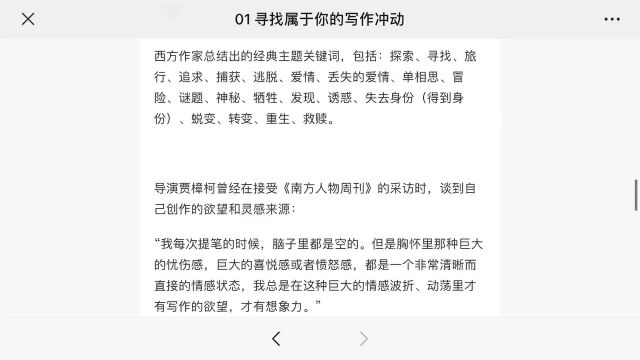 01 寻找属于你的写作冲动

西方作家总结出的经典主题关键词，包括：探索、寻找、旅行、追求、捕获、逃脱、爱情、丢失的爱情、单相思、冒险、谜题、神秘、牺牲、发现、诱惑、失去身份（得到身份）、蜕变、转变、重生、救赎。

导演贾樟柯曾经在接受《南方人物周刊》的采访时，谈到自己创作的欲望和灵感来源：

“我每次提笔的时候，脑子里都是空的。但是胸怀里那种巨大的忧伤感，巨大的喜悦感或者愤怒感，都是一个非常清晰而直接的情感状态，我总是在这种巨大的情感波折、动荡里才有写作的欲望，才有想象力。”